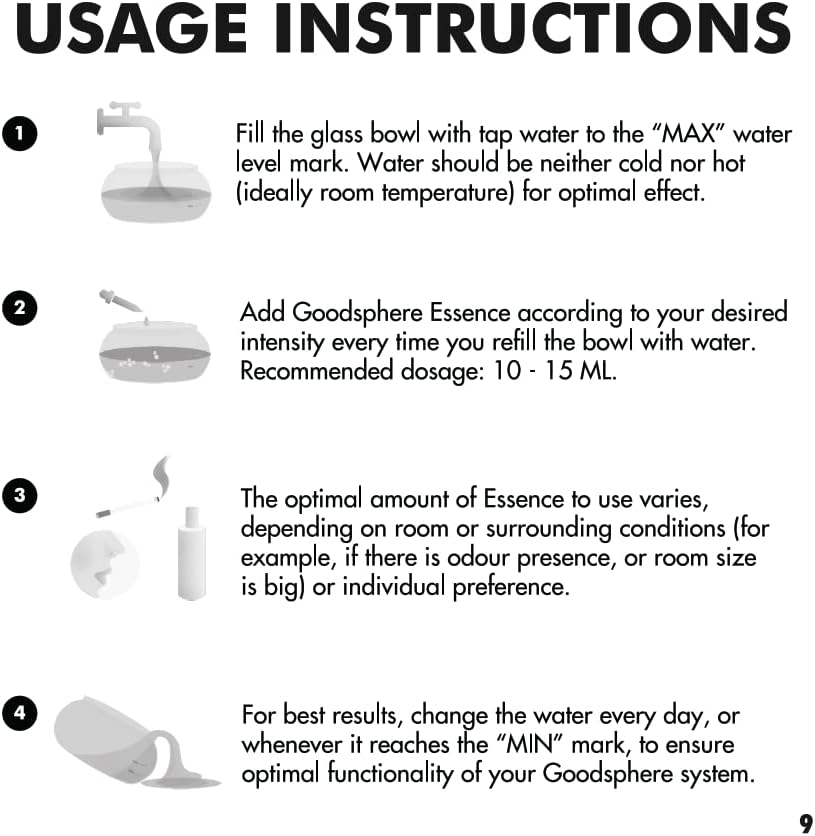 USAGE INSTRUCTIONS

1

Fill the glass bowl with tap water to the “MAX” water level mark. Water should be neither cold nor hot (ideally room temperature) for optimal effect.

2

Add Goodsphere Essence according to your desired intensity every time you refill the bowl with water. Recommended dosage: 10 - 15 ML.

3

The optimal amount of Essence to use varies, depending on room or surrounding conditions (for example, if there is odour presence, or room size is big) or individual preference.

4

For best results, change the water every day, or whenever it reaches the “MIN” mark, to ensure optimal functionality of your Goodsphere system.

9